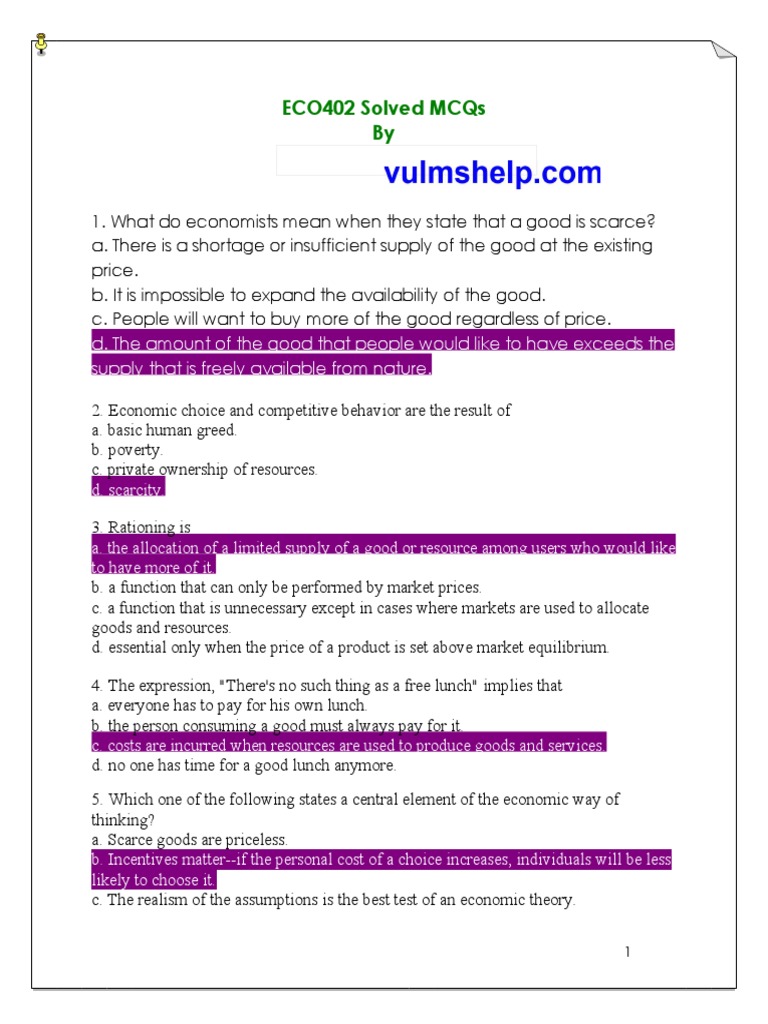 ECO402 Solved MCQs
By

vulmshelp.com

1. What do economists mean when they state that a good is scarce?
a. There is a shortage or insufficient supply of the good at the existing price.
b. It is impossible to expand the availability of the good.
c. People will want to buy more of the good regardless of price.
d. The amount of the good that people would like to have exceeds the supply that is freely available from nature.

2. Economic choice and competitive behavior are the result of
a. basic human greed.
b. poverty.
c. private ownership of resources.
d. scarcity.

3. Rationing is
a. the allocation of a limited supply of a good or resource among users who would like to have more of it.
b. a function that can only be performed by market prices.
c. a function that is unnecessary except in cases where markets are used to allocate goods and resources.
d. essential only when the price of a product is set above market equilibrium.

4. The expression, "There's no such thing as a free lunch" implies that
a. everyone has to pay for his own lunch.
b. the person consuming a good must always pay for it.
c. costs are incurred when resources are used to produce goods and services.
d. no one has time for a good lunch anymore.

5. Which one of the following states a central element of the economic way of thinking?
a. Scarce goods are priceless.
b. Incentives matter--if the personal cost of a choice increases, individuals will be less likely to choose it.
c. The realism of the assumptions is the best test of an economic theory.

1